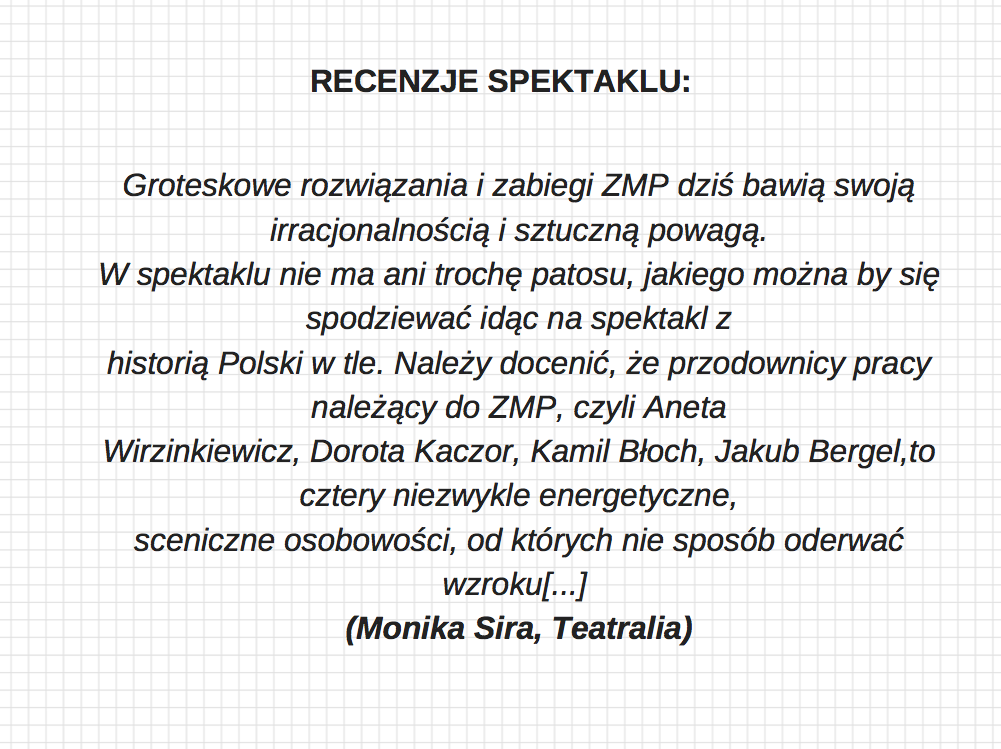 RECENZJE SPEKTAKLU:

Groteskowe rozwiązania i zabiegi ZMP dziś bawią swoją irracjonalnością i sztuczną powagą.
W spektaklu nie ma ani trochę patosu, jakiego można by się spodziewać idąc na spektakl z historią Polski w tle. Należy docenić, że przodownicy pracy należący do ZMP, czyli Aneta Wirzinkiewicz, Dorota Kaczor, Kamil Błoch, Jakub Bergel,to cztery niezwykle energetyczne, sceniczne osobowości, od których nie sposób oderwać wzroku[...]
(Monika Sira, Teatralia)